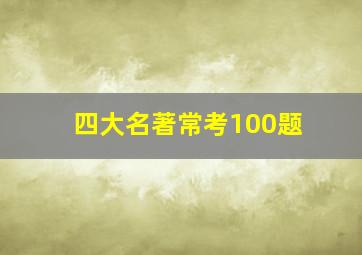 四大名著常考100题